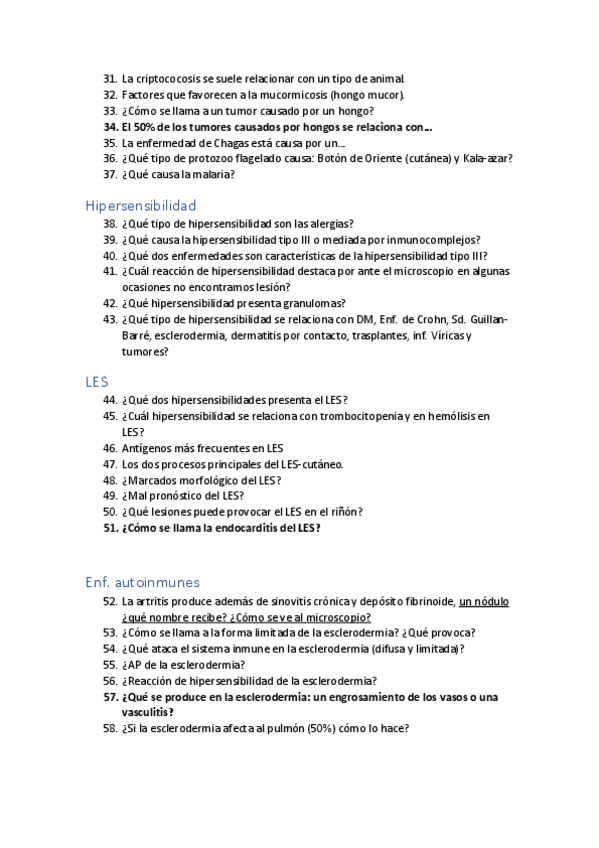 31. La criptococosis se suele relacionar con un tipo de animal.
32. Factores que favorecen a la mucormicosis (hongo mucor).
33. ¿Cómo se llama a un tumor causado por un hongo?
34. El 50% de los tumores causados por hongos se relaciona con…
35. La enfermedad de Chagas está causa por un…
36. ¿Qué tipo de protozoo flagelado causa: Botón de Oriente (cutánea) y Kala-azar?
37. ¿Qué causa la malaria?

Hipersensibilidad
38. ¿Qué tipo de hipersensibilidad son las alergias?
39. ¿Qué causa la hipersensibilidad tipo III o mediada por inmunocomplejos?
40. ¿Qué dos enfermedades son características de la hipersensibilidad tipo III?
41. ¿Cuál reacción de hipersensibilidad destaca por ante el microscopio en algunas ocasiones no encontramos lesión?
42. ¿Qué hipersensibilidad presenta granulomas?
43. ¿Qué tipo de hipersensibilidad se relaciona con DM, Enf. de Crohn, Sd. Guillan-Barré, esclerodermia, dermatitis por contacto, trasplantes, inf. Víricas y tumores?

LES
44. ¿Qué dos hipersensibilidades presenta el LES?
45. ¿Cuál hipersensibilidad se relaciona con trombocitopenia y en hemólisis en LES?
46. Antígenos más frecuentes en LES
47. Los dos procesos principales del LES-cutáneo.
48. ¿Marcados morfológico del LES?
49. ¿Mal pronóstico del LES?
50. ¿Qué lesiones puede provocar el LES en el riñón?
51. ¿Cómo se llama la endocarditis del LES?

Enf. autoinmunes
52. La artritis produce además de sinovitis crónica y depósito fibrinoide, un nódulo ¿qué nombre recibe? ¿Cómo se ve al microscopio?
53. ¿Cómo se llama a la forma limitada de la esclerodermia? ¿Qué provoca?
54. ¿Qué ataca el sistema inmune en la esclerodermia (difusa y limitada)?
55. ¿AP de la esclerodermia?
56. ¿Reacción de hipersensibilidad de la esclerodermia?
57. ¿Qué se produce en la esclerodermia: un engrosamiento de los vasos o una vasculitis?
58. ¿Si la esclerodermia afecta al pulmón (50%) cómo lo hace?